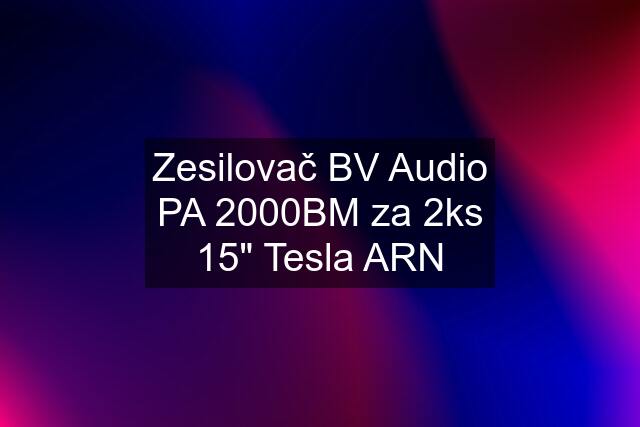 Zesilovač BV Audio PA 2000BM za 2ks 15" Tesla ARN